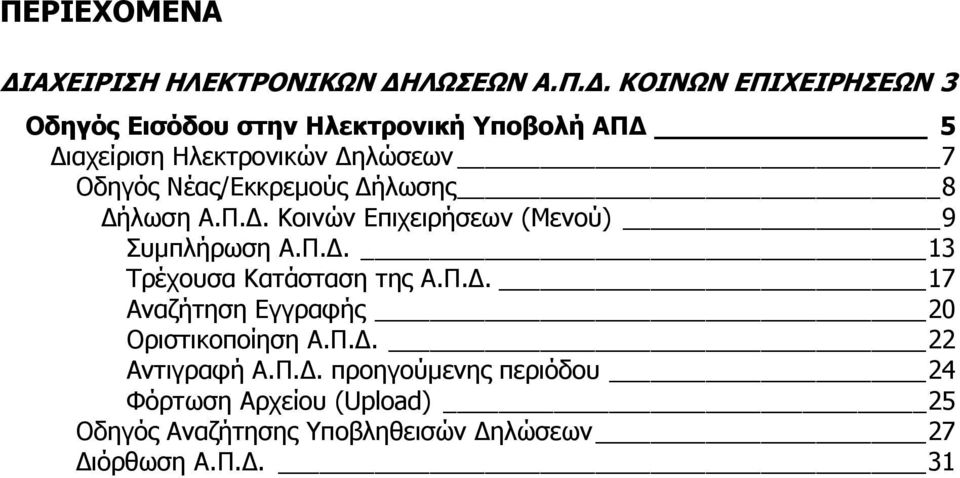 ΠΕΡΙΕΧΟΜΕΝΑ

ΔΙΑΧΕΙΡΙΣΗ ΗΛΕΚΤΡΟΝΙΚΩΝ ΔΗΛΩΣΕΩΝ Α.Π.Δ. ΚΟΙΝΩΝ ΕΠΙΧΕΙΡΗΣΕΩΝ 3

Οδηγός Εισόδου στην Ηλεκτρονική Υποβολή ΑΠΔ 5
Διαχείριση Ηλεκτρονικών Δηλώσεων 7
Οδηγός Νέας/Εκκρεμούς Δήλωσης 8
Δήλωση Α.Π.Δ. Κοινών Επιχειρήσεων (Μενού) 9
Συμπλήρωση Α.Π.Δ. 13
Τρέχουσα Κατάσταση της Α.Π.Δ. 17
Αναζήτηση Εγγραφής 20
Οριστικοποίηση Α.Π.Δ. 22
Αντιγραφή Α.Π.Δ. προηγούμενης περιόδου 24
Φόρτωση Αρχείου (Upload) 25
Οδηγός Αναζήτησης Υποβληθεισών Δηλώσεων 27
Διόρθωση Α.Π.Δ. 31